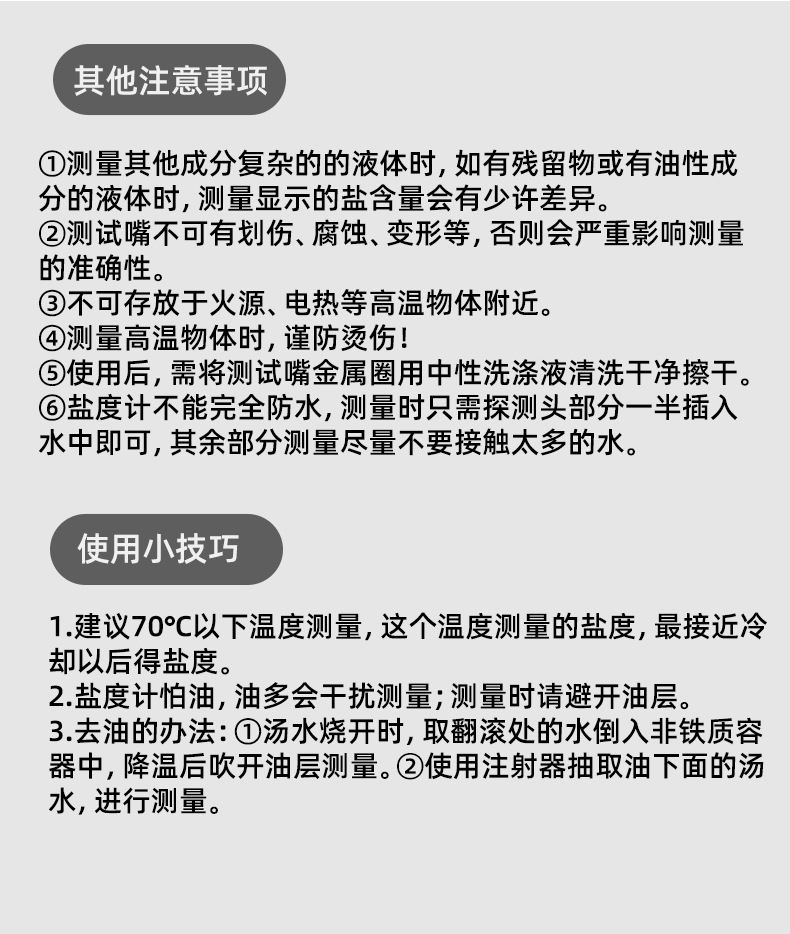 其他注意事项

①测量其他成分复杂的的液体时，如有残留物或有油性成分的液体时，测量显示的盐含量会有少许差异。
②测试嘴不可有划伤、腐蚀、变形等，否则会严重影响测量的准确性。
③不可存放于火源、电热等高温物体附近。
④测量高温物体时，谨防烫伤！
⑤使用后，需将测试嘴金属圈用中性洗涤液清洗干净擦干。
⑥盐度计不能完全防水，测量时只需探测头部分一半插入水中即可，其余部分测量尽量不要接触太多的水。

使用小技巧

1.建议70℃以下温度测量，这个温度测量的盐度，最接近冷却以后得盐度。
2.盐度计怕油，油多会干扰测量；测量时请避开油层。
3.去油的办法：①汤水烧开时，取翻滚处的水倒入非铁质容器中，降温后吹开油层测量。②使用注射器抽取油下面的汤水，进行测量。